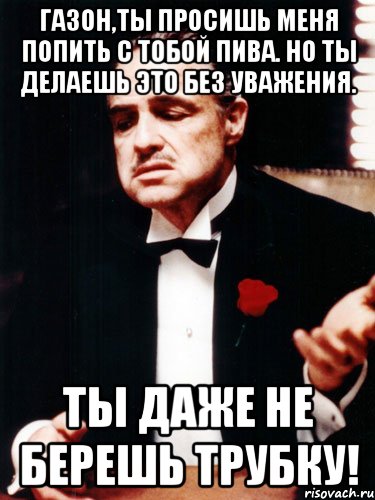 ГАЗОН,ТЫ ПРОСИШЬ МЕНЯ ПОПИТЬ С ТОБОЙ ПИВА. НО ТЫ ДЕЛАЕШЬ ЭТО БЕЗ УВАЖЕНИЯ.

ТЫ ДАЖЕ НЕ БЕРЕШЬ ТРУБКУ!

risovach.ru